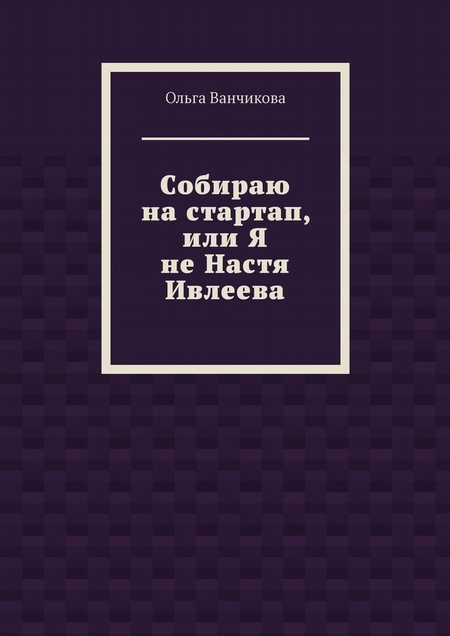 Ольга Ванчикова

Собираю на стартап, или Я не Настя Ивлеева